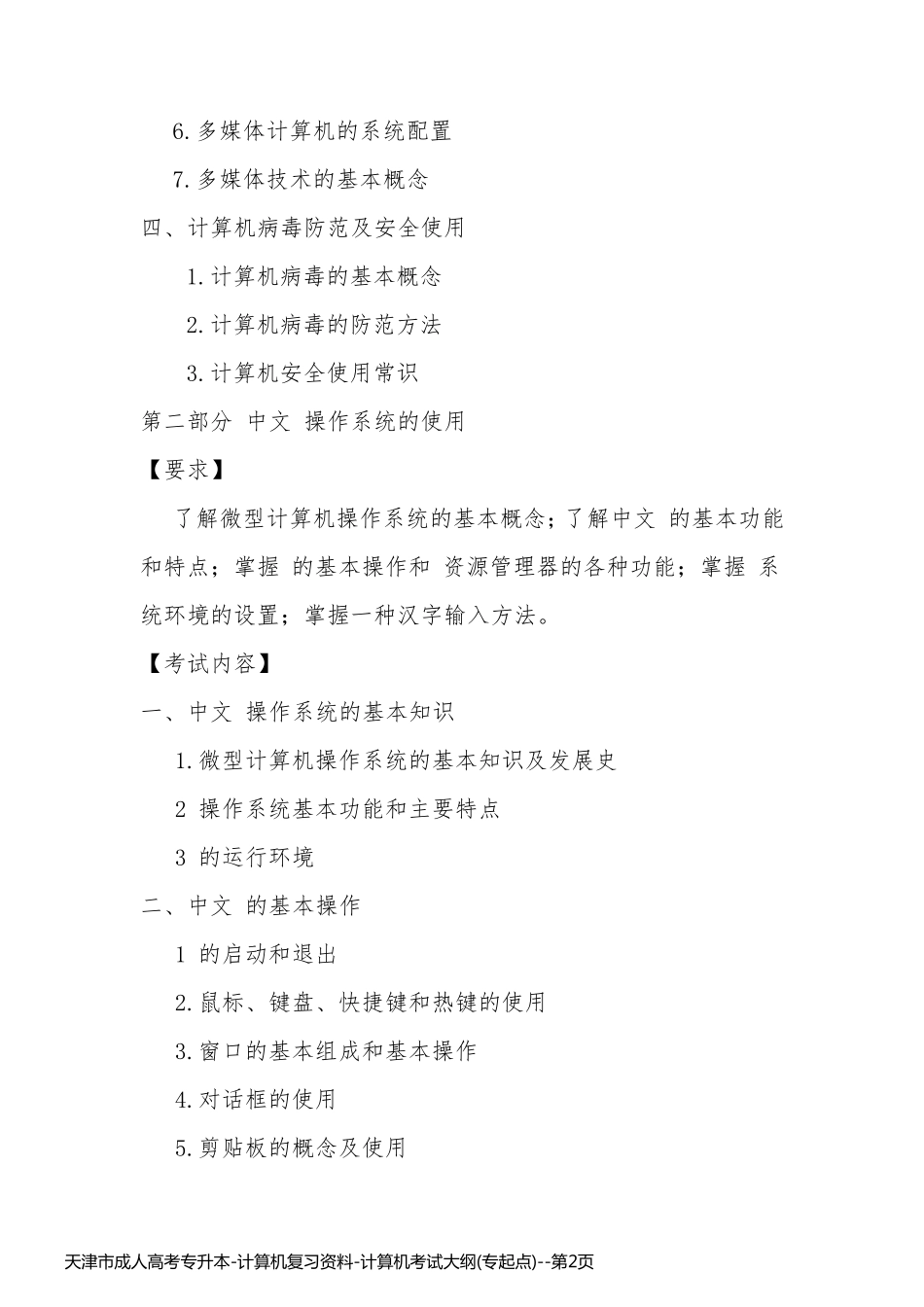 6. 多媒体计算机的系统配置

7. 多媒体技术的基本概念

四、计算机病毒防范及安全使用

1. 计算机病毒的基本概念

2. 计算机病毒的防范方法

3. 计算机安全使用常识

第二部分 中文 操作系统的使用

【要求】

了解微型计算机操作系统的基本概念；了解中文 的基本功能和特点；掌握 的基本操作和 资源管理器的各种功能；掌握 系统环境的设置；掌握一种汉字输入方法。

【考试内容】

一、中文 操作系统的基本知识

1. 微型计算机操作系统的基本知识及发展史

2 操作系统基本功能和主要特点

3 的运行环境

二、中文 的基本操作

1 的启动和退出

2. 鼠标、键盘、快捷键和热键的使用

3. 窗口的基本组成和基本操作

4. 对话框的使用

5. 剪贴板的概念及使用

天津市成人高考专升本-计算机复习资料-计算机考试大纲(专起点)--第2页